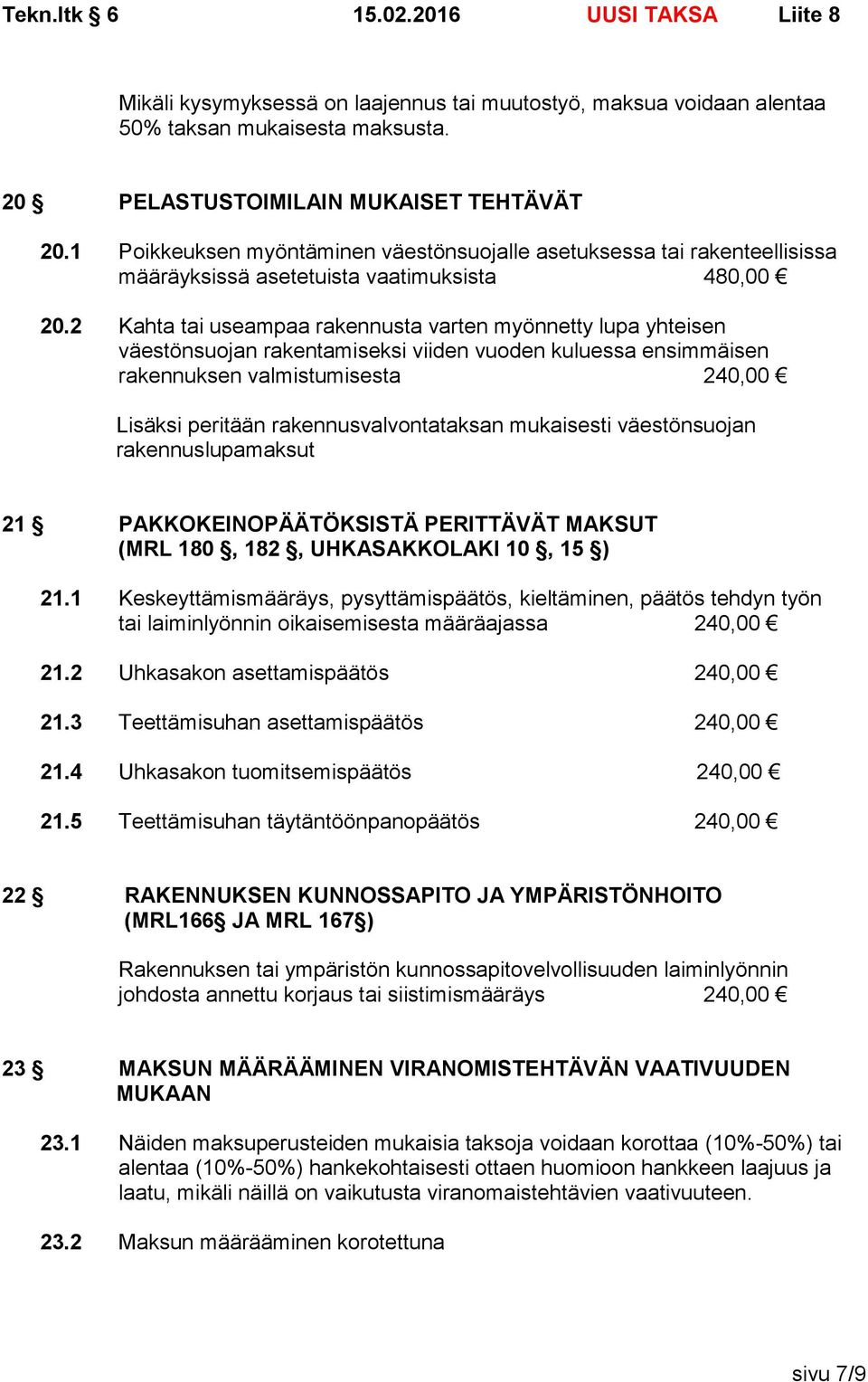 Tekn.ltk § 6 15.02.2016 UUSI TAKSA Liite 8

Mikäli kysymyksessä on laajennus tai muutostyö, maksua voidaan alentaa 50% taksan mukaisesta maksusta.

20 § PELASTUSTOIMILAIN MUKAISET TEHTÄVÄT

20.1 Poikkeuksen myöntäminen väestönsuojalle asetuksessa tai rakenteellisissa määräyksissä asetetuista vaatimuksista 480,00 €

20.2 Kahta tai useampaa rakennusta varten myönnetty lupa yhteisen väestönsuojan rakentamiseksi viiden vuoden kuluessa ensimmäisen rakennuksen valmistumisesta 240,00 €

Lisäksi peritään rakennusvalvontataksan mukaisesti väestönsuojan rakennuslupamaksut

21 § PAKKOKEINOPÄÄTÖKSISTÄ PERITTÄVÄT MAKSUT (MRL 180 §, 182 §, UHKASAKKOLAKI 10 §, 15 §)

21.1 Keskeyttämismääräys, pysyttämispäätös, kieltäminen, päätös tehdyn työn tai laiminlyönnin oikaisemisesta määräajassa 240,00 €

21.2 Uhkasakon asettamispäätös 240,00 €

21.3 Teettämisuhan asettamispäätös 240,00 €

21.4 Uhkasakon tuomitsemispäätös 240,00 €

21.5 Teettämisuhan täytäntöönpanopäätös 240,00 €

22 § RAKENNUKSEN KUNNOSSAPITO JA YMPÄRISTÖNHOITO (MRL166§ JA MRL 167§)

Rakennuksen tai ympäristön kunnossapitovelvollisuuden laiminlyönnin johdosta annettu korjaus tai siistimismääräys 240,00 €

23 § MAKSUN MÄÄRÄÄMINEN VIRANOMISTEHTÄVÄN VAATIVUUDEN MUKAAN

23.1 Näiden maksuperusteiden mukaisia taksoja voidaan korottaa (10%-50%) tai alentaa (10%-50%) hankekohtaisesti ottaen huomioon hankkeen laajuus ja laatu, mikäli näillä on vaikutusta viranomaistehtävien vaativuuteen.

23.2 Maksun määrääminen korotettuna

sivu 7/9